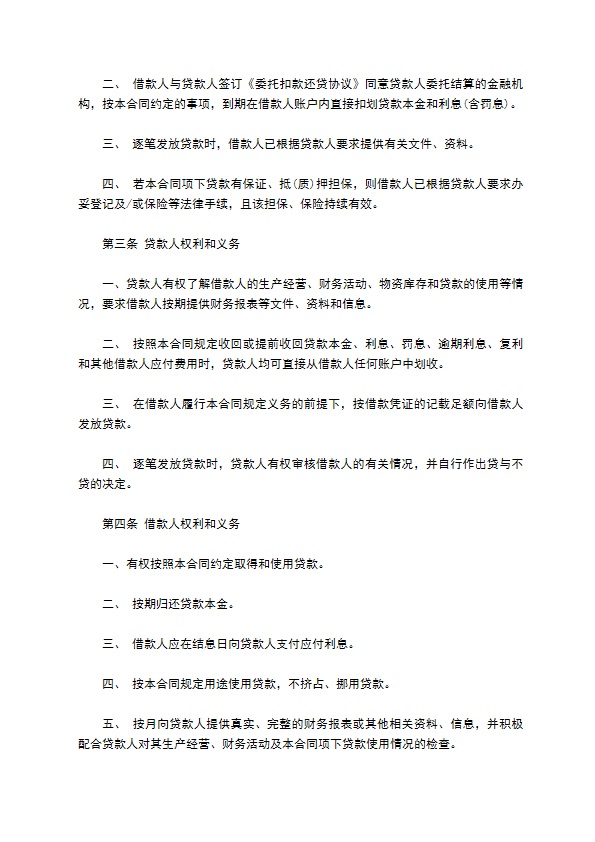 二、 借款人与贷款人签订《委托扣款还贷协议》同意贷款人委托结算的金融机构，按本合同约定的事项，到期在借款人账户内直接扣划贷款本金和利息(含罚息)。

三、 逐笔发放贷款时，借款人已根据贷款人要求提供有关文件、资料。

四、 若本合同项下贷款有保证、抵(质)押担保，则借款人已根据贷款人要求办妥登记及/或保险等法律手续，且该担保、保险持续有效。

第三条 贷款人权利和义务

一、贷款人有权了解借款人的生产经营、财务活动、物资库存和贷款的使用等情况，要求借款人按期提供财务报表等文件、资料和信息。

二、 按照本合同规定收回或提前收回贷款本金、利息、罚息、逾期利息、复利和其他借款人应付费用时，贷款人均可直接从借款人任何账户中划收。

三、 在借款人履行本合同规定义务的前提下，按借款凭证的记载足额向借款人发放贷款。

四、 逐笔发放贷款时，贷款人有权审核借款人的有关情况，并自行作出贷与不贷的决定。

第四条 借款人权利和义务

一、有权按照本合同约定取得和使用贷款。

二、 按期归还贷款本金。

三、 借款人应在结息日向贷款人支付应付利息。

四、 按本合同规定用途使用贷款，不挤占、挪用贷款。

五、 按月向贷款人提供真实、完整的财务报表或其他相关资料、信息，并积极配合贷款人对其生产经营、财务活动及本合同项下贷款使用情况的检查。